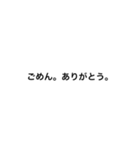 ごめん。ありがとう。